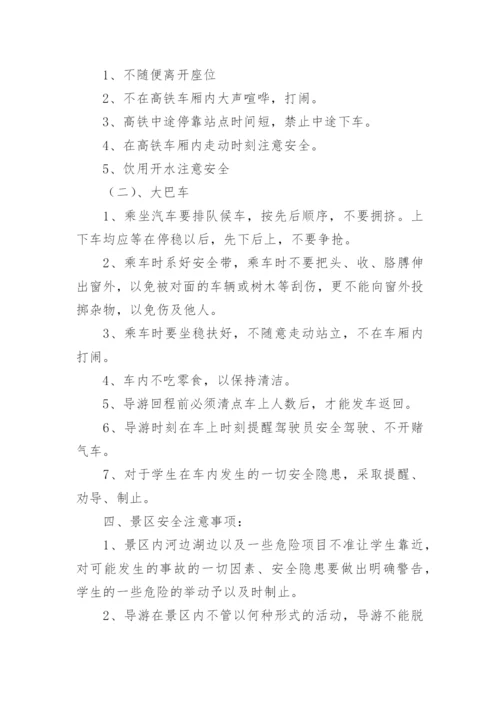 1、不随便离开座位

2、不在高铁车厢内大声喧哗，打闹。

3、高铁中途停靠站点时间短，禁止中途下车。

4、在高铁车厢内走动时刻注意安全。

5、饮用开水注意安全

（二）、大巴车

1、乘坐汽车要排队候车，按先后顺序，不要拥挤。上下车均应等在停稳以后，先下后上，不要争抢。

2、乘车时系好安全带，乘车时不要把头、收、胳膊伸出窗外，以免被对面的车辆或树木等刮伤，更不能向窗外投掷杂物，以免伤及他人。

3、乘车时要坐稳扶好，不随意走动站立，不在车厢内打闹。

4、车内不吃零食，以保持清洁。

5、导游回程前必须清点车上人数后，才能发车返回。

6、导游时刻在车上时刻提醒驾驶员安全驾驶、不开赌气车。

7、对于学生在车内发生的一切安全隐患，采取提醒、劝导、制止。

四、景区安全注意事项：

1、景区内河边湖边以及一些危险项目不准让学生靠近，对可能发生的事故的一切因素、安全隐患要做出明确警告，学生的一些危险的举动予以及时制止。

2、导游在景区内不管以何种形式的活动，导游不能脱